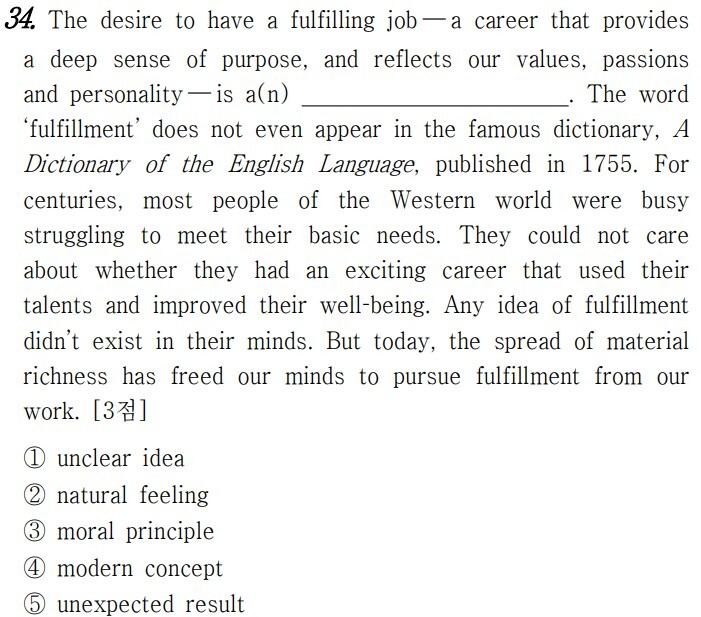 34. The desire to have a fulfilling job—a career that provides a deep sense of purpose, and reflects our values, passions and personality—is a(n) ____. The word 'fulfillment' does not even appear in the famous dictionary, A Dictionary of the English Language, published in 1755. For centuries, most people of the Western world were busy struggling to meet their basic needs. They could not care about whether they had an exciting career that used their talents and improved their well-being. Any idea of fulfillment didn't exist in their minds. But today, the spread of material richness has freed our minds to pursue fulfillment from our work. [3점]

① unclear idea
② natural feeling
③ moral principle
④ modern concept
⑤ unexpected result